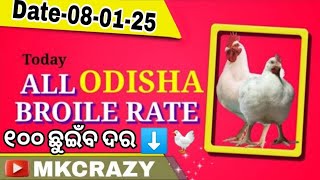 Date-08-01-25

Today

ALL ODISHA BROILE RATE

୧୦୦ ଛୁଇଁବ ଦର

MKCRAZY